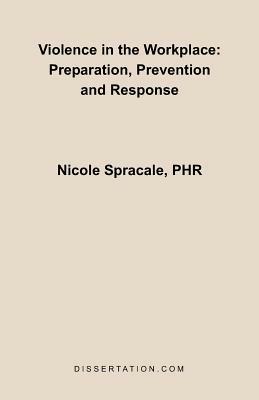 Violence in the Workplace:
Preparation, Prevention
and Response

Nicole Spracale, PHR

DISSERTATION.COM